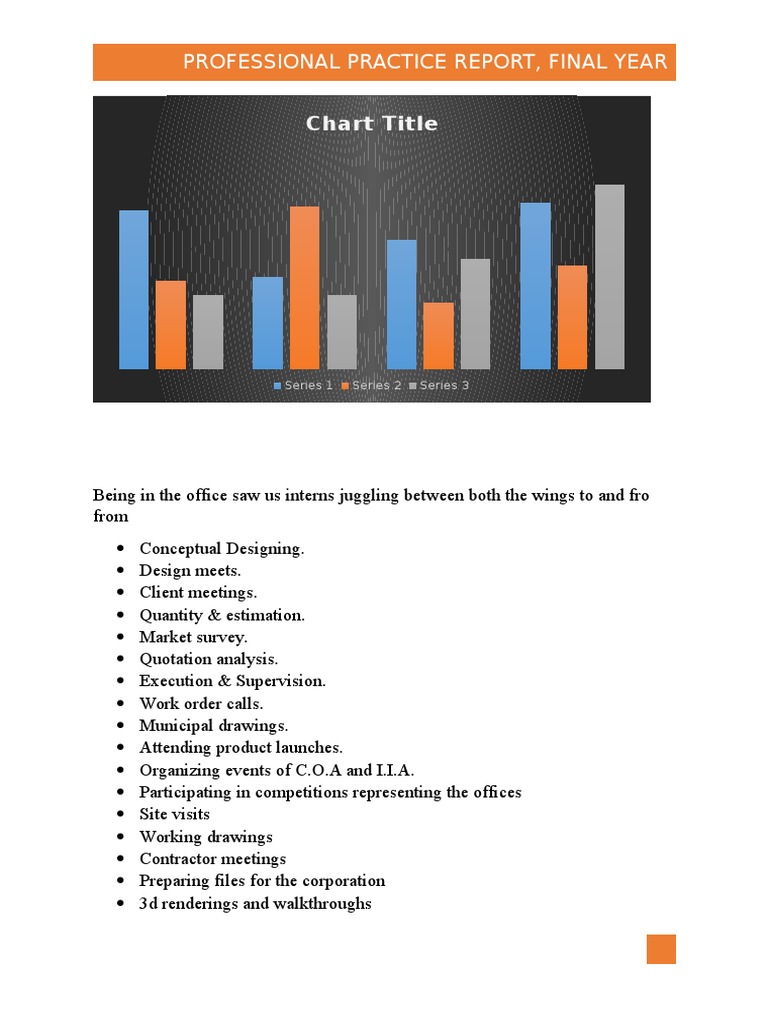 PROFESSIONAL PRACTICE REPORT, FINAL YEAR

Chart Title

Series 1 Series 2 Series 3

Being in the office saw us interns juggling between both the wings to and fro from

- Conceptual Designing.
- Design meets.
- Client meetings.
- Quantity & estimation.
- Market survey.
- Quotation analysis.
- Execution & Supervision.
- Work order calls.
- Municipal drawings.
- Attending product launches.
- Organizing events of C.O.A and I.I.A.
- Participating in competitions representing the offices
- Site visits
- Working drawings
- Contractor meetings
- Preparing files for the corporation
- 3d renderings and walkthroughs